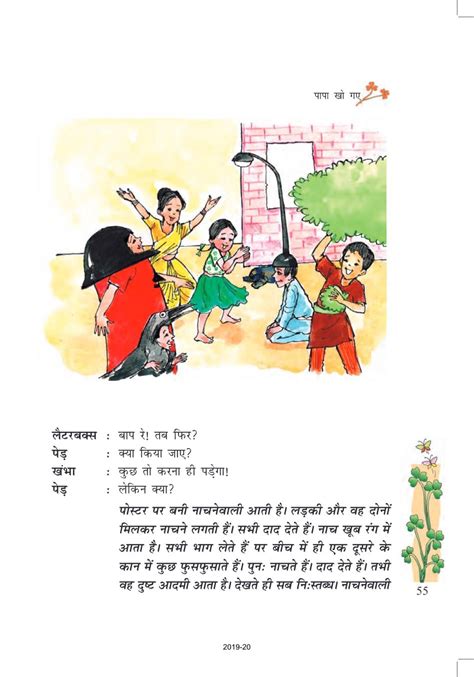 पापा खो गए

लैटरबक्स : बाप रे! तब फिर?
पेड़ : क्या किया जाए?
खंभा : कुछ तो करना ही पड़ेगा!
पेड़ : लेकिन क्या?

पोस्टर पर बनी नाचनेवाली आती है। लड़की और वह दोनों मिलकर नाचने लगती हैं। सभी दाद देते हैं। नाच खूब रंग में आता है। सभी भाग लेते हैं पर बीच में ही एक दूसरे के कान में कुछ फुसफुसाते हैं। पुनः नाचते हैं। दाद देते हैं। तभी वह दुष्ट आदमी आता है। देखते ही सब निःस्तब्ध। नाचनेवाली

55

2019-20